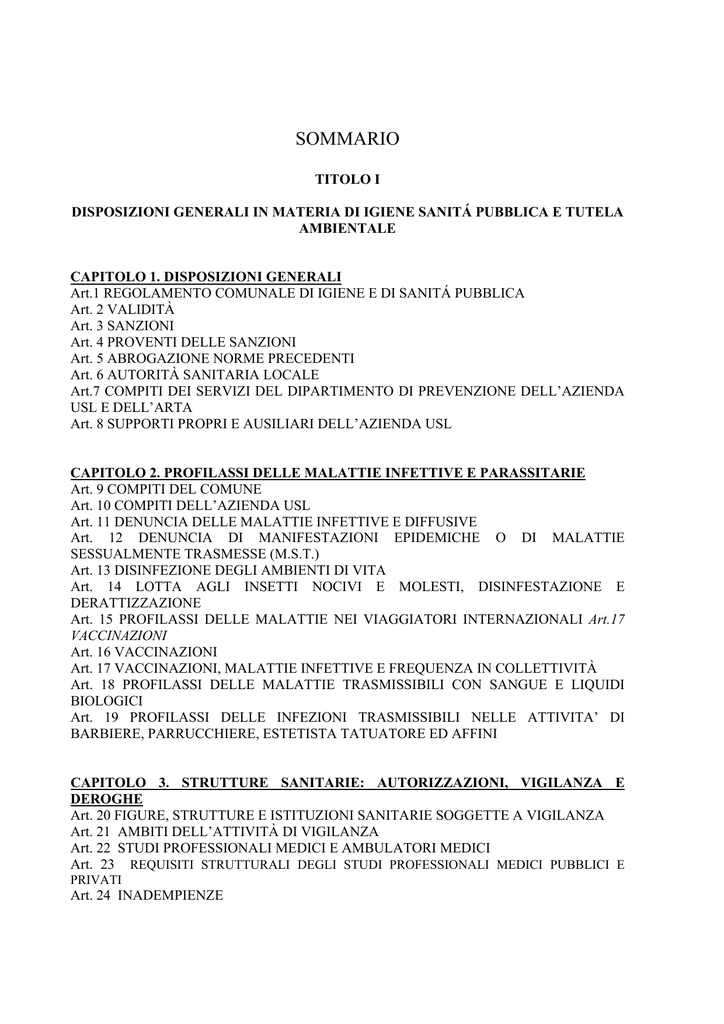 SOMMARIO

TITOLO I

DISPOSIZIONI GENERALI IN MATERIA DI IGIENE SANITÁ PUBBLICA E TUTELA AMBIENTALE

CAPITOLO 1. DISPOSIZIONI GENERALI
Art.1 REGOLAMENTO COMUNALE DI IGIENE E DI SANITÁ PUBBLICA
Art. 2 VALIDITÀ
Art. 3 SANZIONI
Art. 4 PROVENTI DELLE SANZIONI
Art. 5 ABROGAZIONE NORME PRECEDENTI
Art. 6 AUTORITÀ SANITARIA LOCALE
Art.7 COMPITI DEI SERVIZI DEL DIPARTIMENTO DI PREVENZIONE DELL'AZIENDA USL E DELL'ARTA
Art. 8 SUPPORTI PROPRI E AUSILIARI DELL'AZIENDA USL

CAPITOLO 2. PROFILASSI DELLE MALATTIE INFETTIVE E PARASSITARIE
Art. 9 COMPITI DEL COMUNE
Art. 10 COMPITI DELL'AZIENDA USL
Art. 11 DENUNCIA DELLE MALATTIE INFETTIVE E DIFFUSIVE
Art. 12 DENUNCIA DI MANIFESTAZIONI EPIDEMICHE O DI MALATTIE SESSUALMENTE TRASMESSE (M.S.T.)
Art. 13 DISINFEZIONE DEGLI AMBIENTI DI VITA
Art. 14 LOTTA AGLI INSETTI NOCIVI E MOLESTI, DISINFESTAZIONE E DERATTIZZAZIONE
Art. 15 PROFILASSI DELLE MALATTIE NEI VIAGGIATORI INTERNAZIONALI Art.17 VACCINAZIONI
Art. 16 VACCINAZIONI
Art. 17 VACCINAZIONI, MALATTIE INFETTIVE E FREQUENZA IN COLLETTIVITÀ
Art. 18 PROFILASSI DELLE MALATTIE TRASMISSIBILI CON SANGUE E LIQUIDI BIOLOGICI
Art. 19 PROFILASSI DELLE INFEZIONI TRASMISSIBILI NELLE ATTIVITA' DI BARBIERE, PARRUCCHIERE, ESTETISTA TATUATORE ED AFFINI

CAPITOLO 3. STRUTTURE SANITARIE: AUTORIZZAZIONI, VIGILANZA E DEROGHE
Art. 20 FIGURE, STRUTTURE E ISTITUZIONI SANITARIE SOGGETTE A VIGILANZA
Art. 21 AMBITI DELL'ATTIVITÀ DI VIGILANZA
Art. 22 STUDI PROFESSIONALI MEDICI E AMBULATORI MEDICI
Art. 23 REQUISITI STRUTTURALI DEGLI STUDI PROFESSIONALI MEDICI PUBBLICI E PRIVATI
Art. 24 INADEMPIENZE